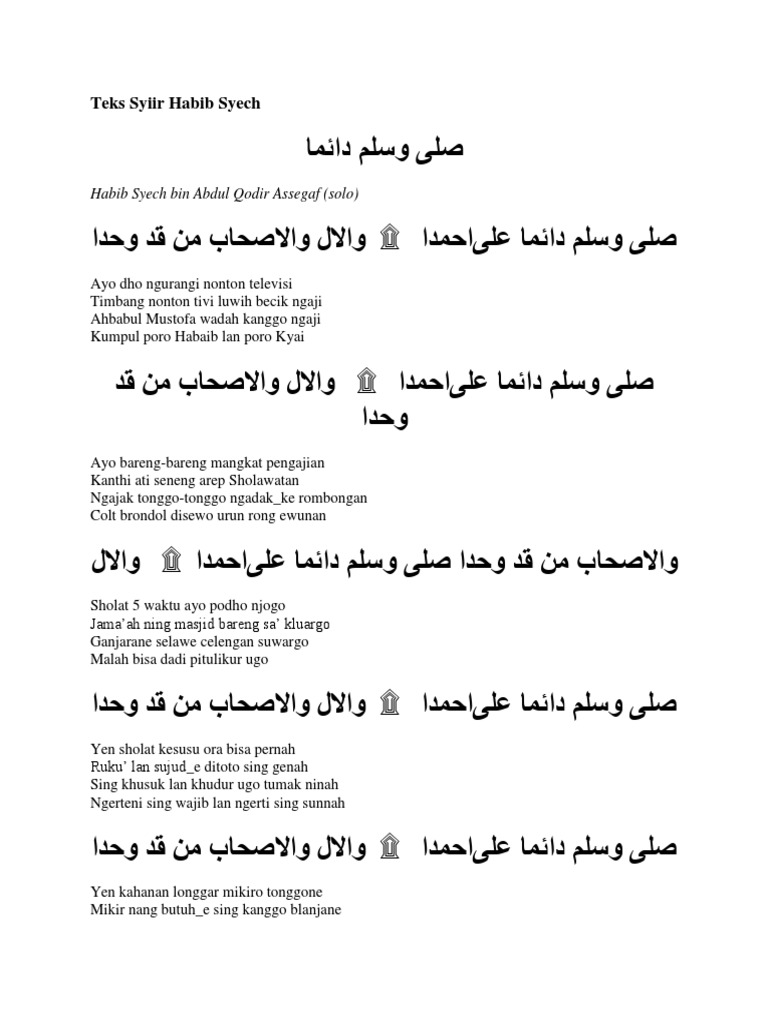 Teks Syiir Habib Syech

صلى وسلم دائما

Habib Syech bin Abdul Qodir Assegaf (solo)

صلى وسلم دائما علىاحمدا ۩ والال والاصحاب من قد وحدا

Ayo dho ngurangi nonton televisi
Timbang nonton tivi luwih becik ngaji
Ahbabul Mustofa wadah kanggo ngaji
Kumpul poro Habaib lan poro Kyai

صلى وسلم دائما علىاحمدا ۩ والال والاصحاب من قد وحدا

Ayo bareng-bareng mangkat pengajian
Kanthi ati seneng arep Sholawatan
Ngajak tonggo-tonggo ngadak_ke rombongan
Colt brondol disewo urun rong ewunan

والاصحاب من قد وحدا صلى وسلم دائما علىاحمدا ۩ والال

Sholat 5 waktu ayo podho njogo
Jama'ah ning masjid bareng sa' kluargo
Ganjarane selawe celengan suwargo
Malah bisa dadi pitulikur ugo

صلى وسلم دائما علىاحمدا ۩ والال والاصحاب من قد وحدا

Yen sholat kesusu ora bisa pernah
Ruku' lan sujud_e ditoto sing genah
Sing khusuk lan khudur ugo tumak ninah
Ngerteni sing wajib lan ngerti sing sunnah

صلى وسلم دائما علىاحمدا ۩ والال والاصحاب من قد وحدا

Yen kahanan longgar mikiro tonggone
Mikir nang butuh_e sing kanggo blanjane